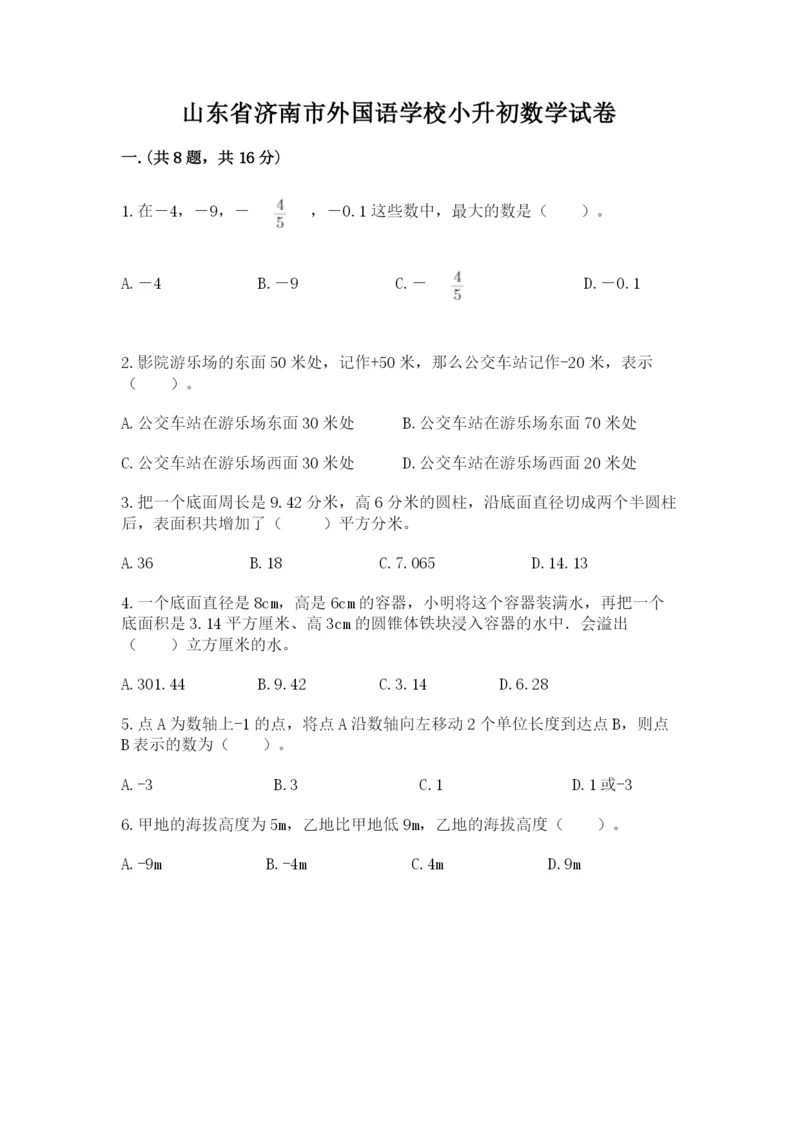 山东省济南市外国语学校小升初数学试卷

一.(共8题，共16分)

1.在－4，－9，－$\frac{4}{5}$，－0.1这些数中，最大的数是（　　）。

A.－4　　B.－9　　C.－$\frac{4}{5}$　　D.－0.1

2.影院游乐场的东面50米处，记作+50米，那么公交车站记作-20米，表示（　　）。

A.公交车站在游乐场东面30米处　　B.公交车站在游乐场东面70米处

C.公交车站在游乐场西面30米处　　D.公交车站在游乐场西面20米处

3.把一个底面周长是9.42分米，高6分米的圆柱，沿底面直径切成两个半圆柱后，表面积共增加了（　　）平方分米。

A.36　　B.18　　C.7.065　　D.14.13

4.一个底面直径是8cm，高是6cm的容器，小明将这个容器装满水，再把一个底面积是3.14平方厘米、高3cm的圆锥体铁块浸入容器的水中．会溢出（　　）立方厘米的水。

A.301.44　　B.9.42　　C.3.14　　D.6.28

5.点A为数轴上-1的点，将点A沿数轴向左移动2个单位长度到达点B，则点B表示的数为（　　）。

A.-3　　B.3　　C.1　　D.1或-3

6.甲地的海拔高度为5m，乙地比甲地低9m，乙地的海拔高度（　　）。

A.-9m　　B.-4m　　C.4m　　D.9m